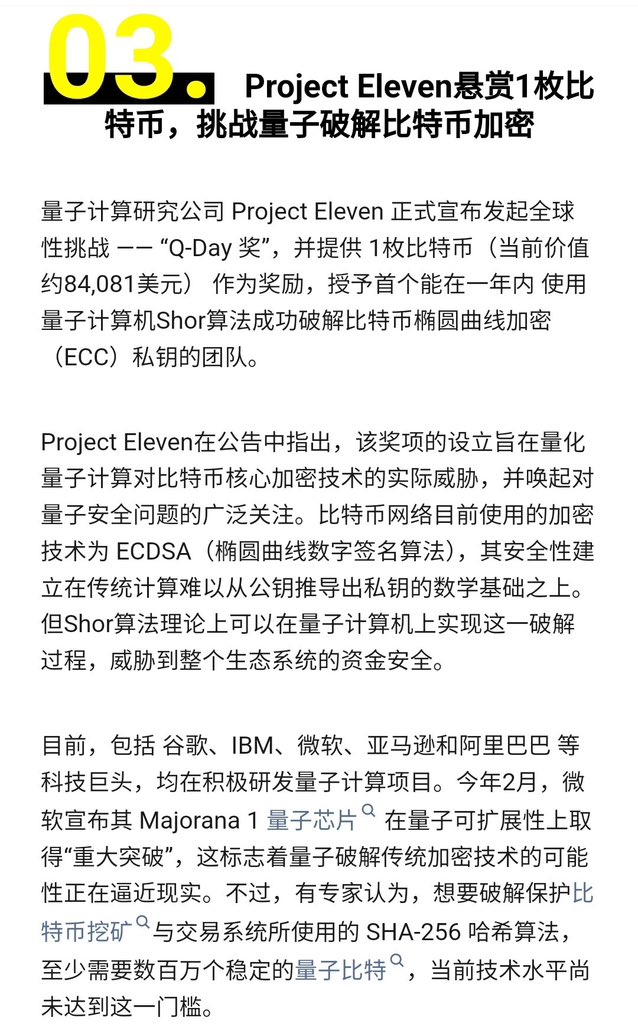 03. Project Eleven悬赏1枚比特币，挑战量子破解比特币加密

量子计算研究公司 Project Eleven 正式宣布发起全球性挑战 —— “Q-Day 奖”，并提供 1枚比特币（当前价值约84,081美元） 作为奖励，授予首个能在一年内 使用量子计算机Shor算法成功破解比特币椭圆曲线加密（ECC）私钥的团队。

Project Eleven在公告中指出，该奖项的设立旨在量化量子计算对比特币核心加密技术的实际威胁，并唤起对量子安全问题的广泛关注。比特币网络目前使用的加密技术为 ECDSA（椭圆曲线数字签名算法），其安全性建立在传统计算难以从公钥推导出私钥的数学基础之上。但Shor算法理论上可以在量子计算机上实现这一破解过程，威胁到整个生态系统的资金安全。

目前，包括 谷歌、IBM、微软、亚马逊和阿里巴巴 等科技巨头，均在积极研发量子计算项目。今年2月，微软宣布其 Majorana 1 量子芯片 在量子可扩展性上取得“重大突破”，这标志着量子破解传统加密技术的可能性正在逼近现实。不过，有专家认为，想要破解保护比特币挖矿与交易系统所使用的 SHA-256 哈希算法，至少需要数百万个稳定的量子比特，当前技术水平尚未达到这一门槛。